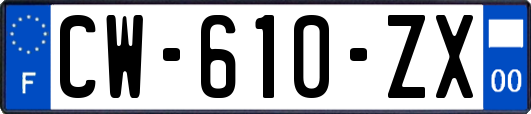 F
CW-610-ZX
00